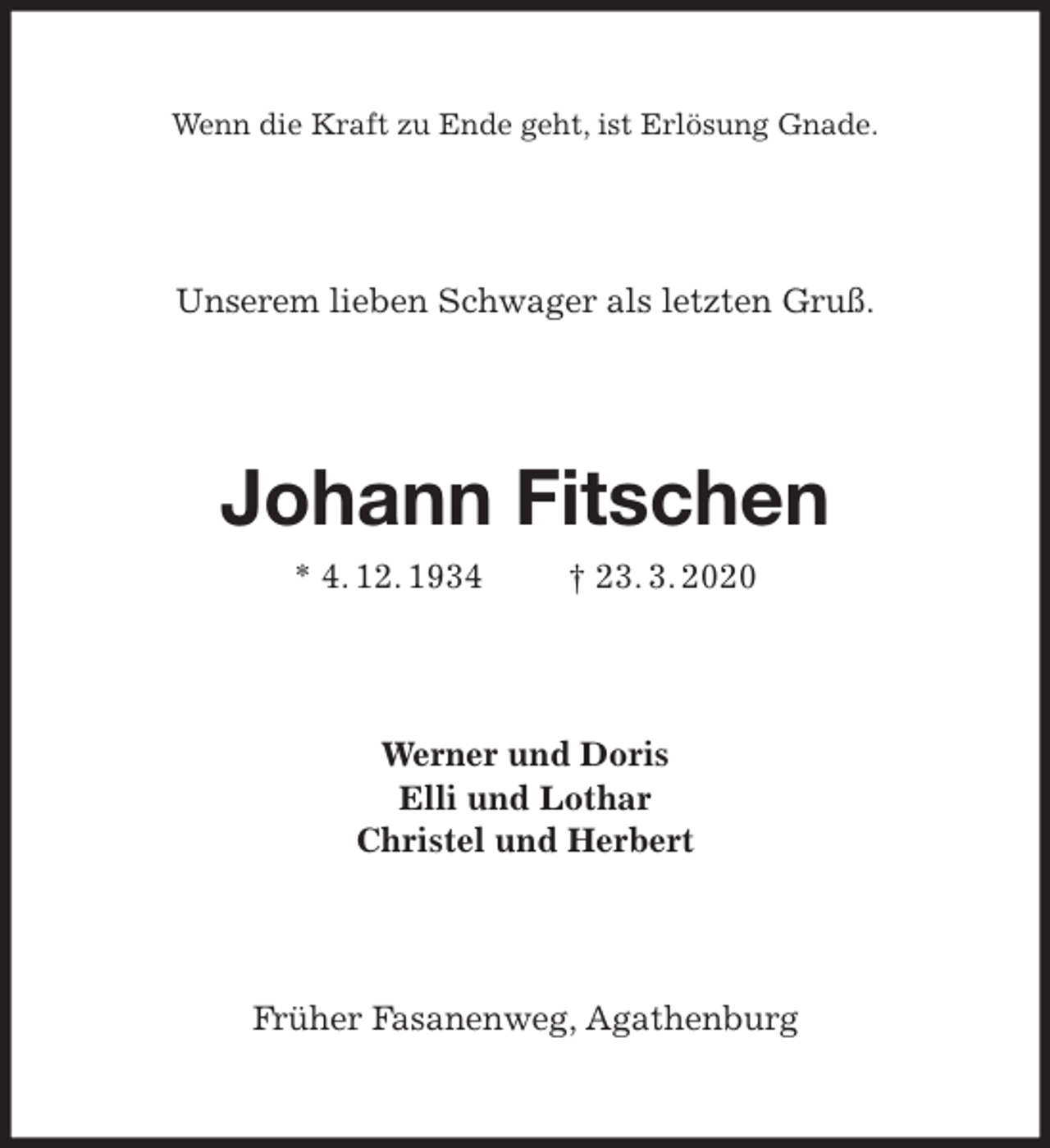 Wenn die Kraft zu Ende geht, ist Erlösung Gnade.

Unserem lieben Schwager als letzten Gruß.

Johann Fitschen

* 4. 12. 1934 † 23. 3. 2020

Werner und Doris
Elli und Lothar
Christel und Herbert

Früher Fasanenweg, Agathenburg